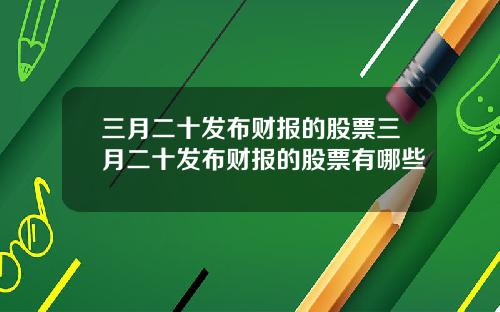 三月二十发布财报的股票三月二十发布财报的股票有哪些